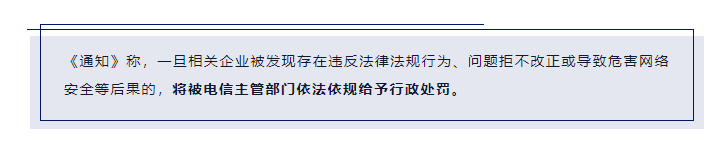 《通知》称，一旦相关企业被发现存在违反法律法规行为、问题拒不改正或导致危害网络安全等后果的，将被电信主管部门依法依规给予行政处罚。